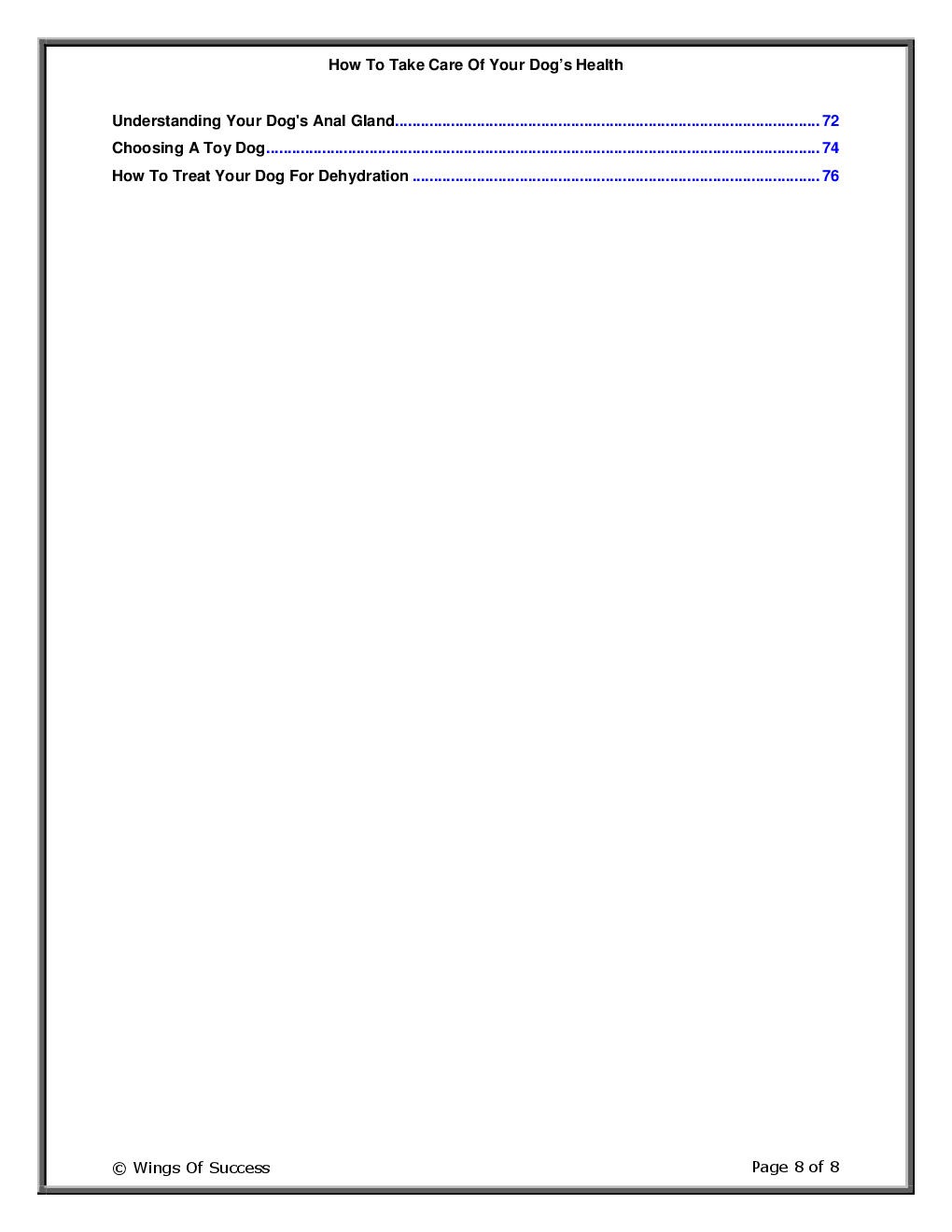 How To Take Care Of Your Dog's Health

Understanding Your Dog's Anal Gland 72
Choosing A Toy Dog 74
How To Treat Your Dog For Dehydration 76

© Wings Of Success

Page 8 of 8